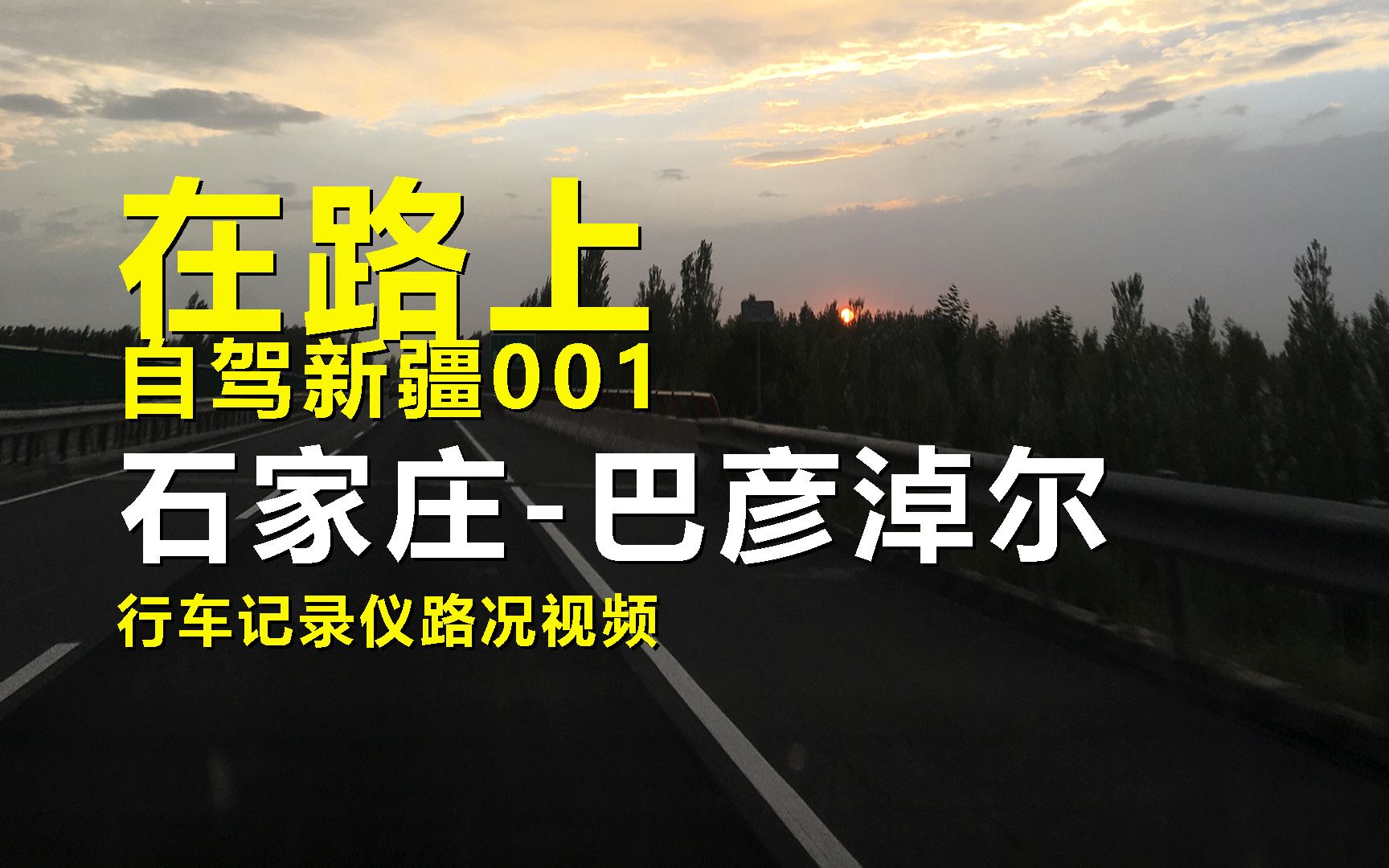 在路上
自驾新疆001
石家庄-巴彦淖尔
行车记录仪路况视频